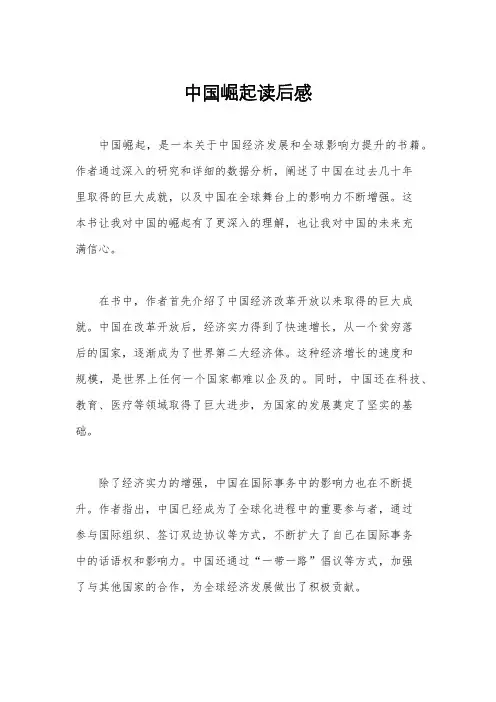 中国崛起读后感

中国崛起，是一本关于中国经济发展和全球影响力提升的书籍。作者通过深入的研究和详细的数据分析，阐述了中国在过去几十年里取得的巨大成就，以及中国在全球舞台上的影响力不断增强。这本书让我对中国的崛起有了更深入的理解，也让我对中国的未来充满信心。

在书中，作者首先介绍了中国经济改革开放以来取得的巨大成就。中国在改革开放后，经济实力得到了快速增长，从一个贫穷落后的国家，逐渐成为了世界第二大经济体。这种经济增长的速度和规模，是世界上任何一个国家都难以企及的。同时，中国还在科技、教育、医疗等领域取得了巨大进步，为国家的发展奠定了坚实的基础。

除了经济实力的增强，中国在国际事务中的影响力也在不断提升。作者指出，中国已经成为了全球化进程中的重要参与者，通过参与国际组织、签订双边协议等方式，不断扩大了自己在国际事务中的话语权和影响力。中国还通过“一带一路”倡议等方式，加强了与其他国家的合作，为全球经济发展做出了积极贡献。